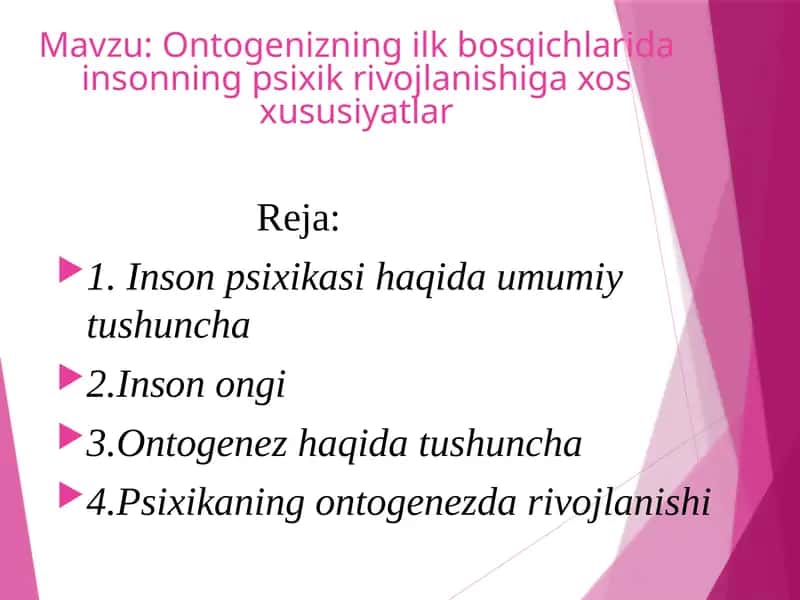 Mavzu: Ontogenizning ilk bosqichlarida insonning psixik rivojlanishiga xos xususiyatlar

Reja:

1. Inson psixikasi haqida umumiy tushuncha

2.Inson ongi

3.Ontogenez haqida tushuncha

4.Psixikaning ontogenezda rivojlanishi